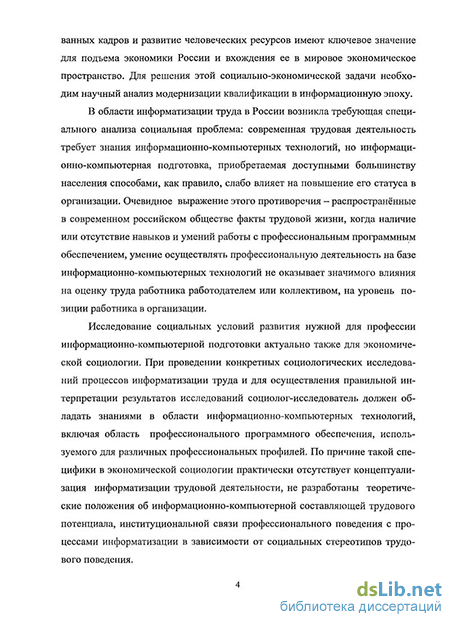 ванных кадров и развитие человеческих ресурсов имеют ключевое значение для подъема экономики России и вхождения ее в мировое экономическое пространство. Для решения этой социально-экономической задачи необходим научный анализ модернизации квалификации в информационную эпоху.

В области информатизации труда в России возникла требующая специального анализа социальная проблема: современная трудовая деятельность требует знания информационно-компьютерных технологий, но информационно-компьютерная подготовка, приобретаемая доступными большинству населения способами, как правило, слабо влияет на повышение его статуса в организации. Очевидное выражение этого противоречия – распространённые в современном российском обществе факты трудовой жизни, когда наличие или отсутствие навыков и умений работы с профессиональным программным обеспечением, умение осуществлять профессиональную деятельность на базе информационно-компьютерных технологий не оказывает значимого влияния на оценку труда работника работодателем или коллективом, на уровень позиции работника в организации.

Исследование социальных условий развития нужной для профессии информационно-компьютерной подготовки актуально также для экономической социологии. При проведении конкретных социологических исследований процессов информатизации труда и для осуществления правильной интерпретации результатов исследований социолог-исследователь должен обладать знаниями в области информационно-компьютерных технологий, включая область профессионального программного обеспечения, используемого для различных профессиональных профилей. По причине такой специфики в экономической социологии практически отсутствует концептуализация информатизации трудовой деятельности, не разработаны теоретические положения об информационно-компьютерной составляющей трудового потенциала, институциональной связи профессионального поведения с процессами информатизации в зависимости от социальных стереотипов трудового поведения.

4

dsLib.net
библиотека диссертаций